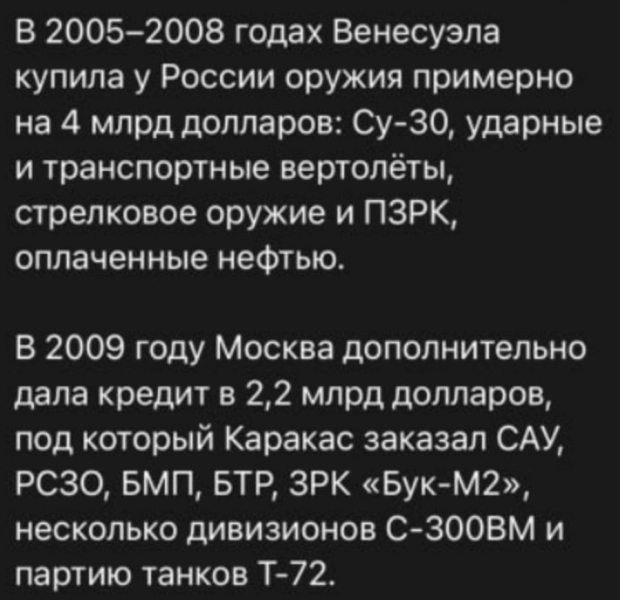 В 2005–2008 годах Венесуэла купила у России оружия примерно на 4 млрд долларов: Су-30, ударные и транспортные вертолёты, стрелковое оружие и ПЗРК, оплаченные нефтью.

В 2009 году Москва дополнительно дала кредит в 2,2 млрд долларов, под который Каракас заказал САУ, РСЗО, БМП, БТР, ЗРК «Бук-М2», несколько дивизионов С-300ВМ и партию танков Т-72.